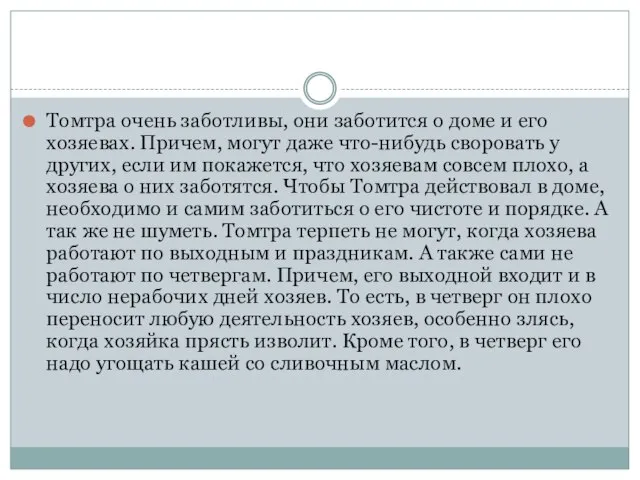 Томтра очень заботливы, они заботится о доме и его хозяевах. Причем, могут даже что-нибудь своровать у других, если им покажется, что хозяевам совсем плохо, а хозяева о них заботятся. Чтобы Томтра действовал в доме, необходимо и самим заботиться о его чистоте и порядке. А так же не шуметь. Томтра терпеть не могут, когда хозяева работают по выходным и праздникам. А также сами не работают по четвергам. Причем, его выходной входит и в число нерабочих дней хозяев. То есть, в четверг он плохо переносит любую деятельность хозяев, особенно злясь, когда хозяйка прясть изволит. Кроме того, в четверг его надо угощать кашей со сливочным маслом.